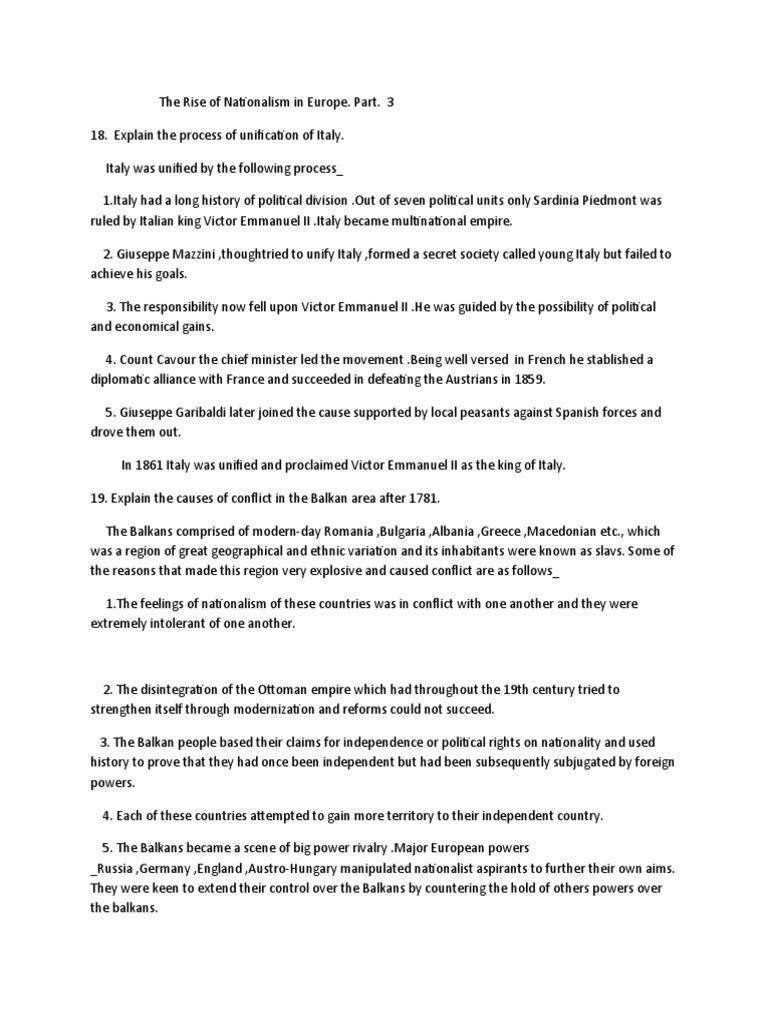 The Rise of Nationalism in Europe. Part. 3

18. Explain the process of unification of Italy.

Italy was unified by the following process_

1.Italy had a long history of political division .Out of seven political units only Sardinia Piedmont was ruled by Italian king Victor Emmanuel II .Italy became multinational empire.

2. Giuseppe Mazzini ,thoughtried to unify Italy ,formed a secret society called young Italy but failed to achieve his goals.

3. The responsibility now fell upon Victor Emmanuel II .He was guided by the possibility of political and economical gains.

4. Count Cavour the chief minister led the movement .Being well versed in French he stablished a diplomatic alliance with France and succeeded in defeating the Austrians in 1859.

5. Giuseppe Garibaldi later joined the cause supported by local peasants against Spanish forces and drove them out.

In 1861 Italy was unified and proclaimed Victor Emmanuel II as the king of Italy.

19. Explain the causes of conflict in the Balkan area after 1781.

The Balkans comprised of modern-day Romania ,Bulgaria ,Albania ,Greece ,Macedonian etc., which was a region of great geographical and ethnic variation and its inhabitants were known as slavs. Some of the reasons that made this region very explosive and caused conflict are as follows_

1.The feelings of nationalism of these countries was in conflict with one another and they were extremely intolerant of one another.

2. The disintegration of the Ottoman empire which had throughout the 19th century tried to strengthen itself through modernization and reforms could not succeed.

3. The Balkan people based their claims for independence or political rights on nationality and used history to prove that they had once been independent but had been subsequently subjugated by foreign powers.

4. Each of these countries attempted to gain more territory to their independent country.

5. The Balkans became a scene of big power rivalry .Major European powers _Russia ,Germany ,England ,Austro-Hungary manipulated nationalist aspirants to further their own aims. They were keen to extend their control over the Balkans by countering the hold of others powers over the balkans.